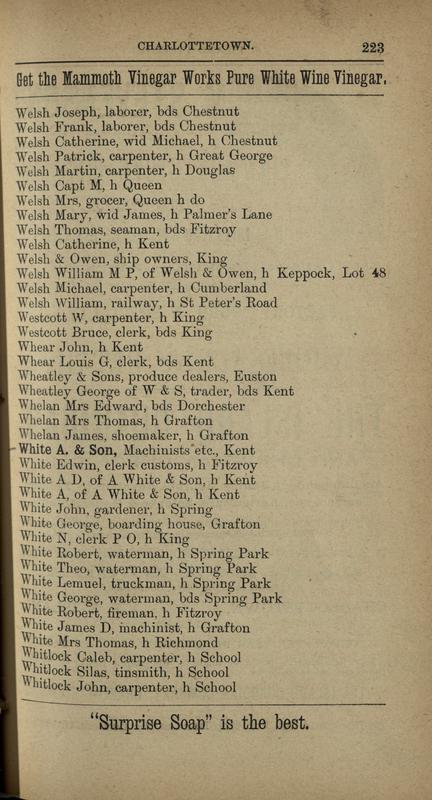 CHARLOTTETOWN. 223

Get the Mammoth Vinegar Works Pure White Wine Vinegar.

Welsh Joseph, laborer, bds Chestnut
Welsh Frank, laborer, bds Chestnut
Welsh Catherine, wid Michael, h Chestnut
Welsh Patrick, carpenter, h Great George
Welsh Martin, carpenter, h Douglas
Welsh Capt M, h Queen
Welsh Mrs, grocer, Queen h do
Welsh Mary, wid James, h Palmer's Lane
Welsh Thomas, seaman, bds Fitzroy
Welsh Catherine, h Kent
Welsh & Owen, ship owners, King
Welsh William M P, of Welsh & Owen, h Keppock, Lot 48
Welsh Michael, carpenter, h Cumberland
Welsh William, railway, h St Peter's Road
Westcott W, carpenter, h King
Westcott Bruce, clerk, bds King
Whear John, h Kent
Whear Louis G, clerk, bds Kent
Wheatley & Sons, produce dealers, Euston
Wheatley George of W & S, trader, bds Kent
Whelan Mrs Edward, bds Dorchester
Whelan Mrs Thomas, h Grafton
Whelan James, shoemaker, h Grafton
White A. & Son, Machinists etc., Kent
White Edwin, clerk customs, h Fitzroy
White A D, of A White & Son, h Kent
White A, of A White & Son, h Kent
White John, gardener, h Spring
White George, boarding house, Grafton
White N, clerk P O, h King
White Robert, waterman, h Spring Park
White Theo, waterman, h Spring Park
White Lemuel, truckman, h Spring Park
White George, waterman, bds Spring Park
White Robert, fireman, h Fitzroy
White James D, machinist, h Grafton
White Mrs Thomas, h Richmond
Whitlock Caleb, carpenter, h School
Whitlock Silas, tinsmith, h School
Whitlock John, carpenter, h School

"Surprise Soap" is the best.